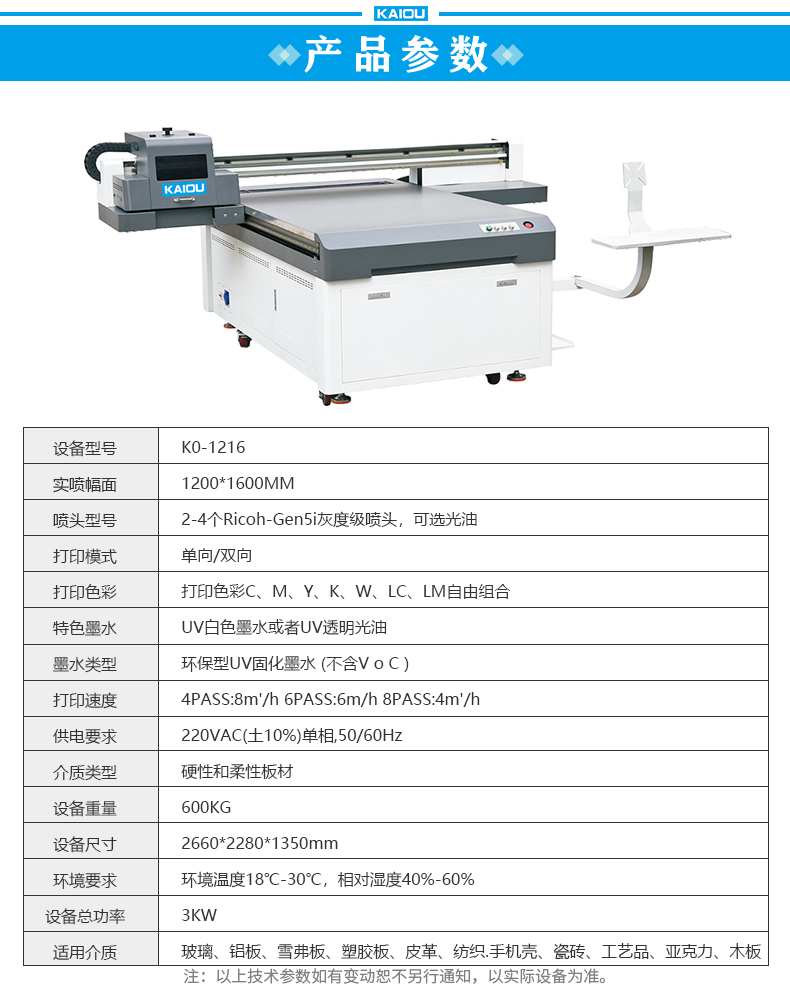 KAIOU

产品参数

KAIOU

| 设备型号 | K0-1216 |
|---|---|
| 实喷幅面 | 1200*1600MM |
| 喷头型号 | 2-4个Ricoh-Gen5i灰度级喷头，可选光油 |
| 打印模式 | 单向/双向 |
| 打印色彩 | 打印色彩C、M、Y、K、W、LC、LM自由组合 |
| 特色墨水 | UV白色墨水或者UV透明光油 |
| 墨水类型 | 环保型UV固化墨水 (不含V o C ) |
| 打印速度 | 4PASS:8m'/h 6PASS:6m/h 8PASS:4m'/h |
| 供电要求 | 220VAC(土10%)单相,50/60Hz |
| 介质类型 | 硬性和柔性板材 |
| 设备重量 | 600KG |
| 设备尺寸 | 2660*2280*1350mm |
| 环境要求 | 环境温度18℃-30℃，相对湿度40%-60% |
| 设备总功率 | 3KW |
| 适用介质 | 玻璃、铝板、雪弗板、塑胶板、皮革、纺织.手机壳、瓷砖、工艺品、亚克力、木板 |

注：以上技术参数如有变动恕不另行通知，以实际设备为准。